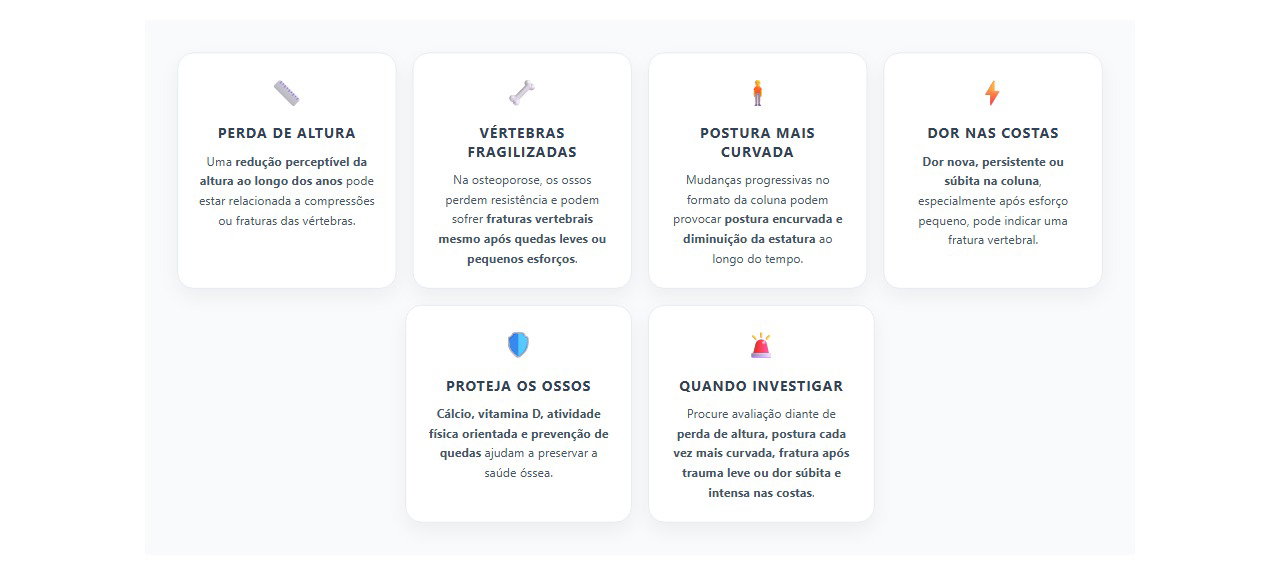 PERDA DE ALTURA

Uma redução perceptível da altura ao longo dos anos pode estar relacionada a compressões ou fraturas das vértebras.

VÉRTEBRAS FRAGILIZADAS

Na osteoporose, os ossos perdem resistência e podem sofrer fraturas vertebrais mesmo após quedas leves ou pequenos esforços.

POSTURA MAIS CURVADA

Mudanças progressivas no formato da coluna podem provocar postura encurvada e diminuição da estatura ao longo do tempo.

DOR NAS COSTAS

Dor nova, persistente ou súbita na coluna, especialmente após esforço pequeno, pode indicar uma fratura vertebral.

PROTEJA OS OSSOS

Cálcio, vitamina D, atividade física orientada e prevenção de quedas ajudam a preservar a saúde óssea.

QUANDO INVESTIGAR

Procure avaliação diante de perda de altura, postura cada vez mais curvada, fratura após trauma leve ou dor súbita e intensa nas costas.